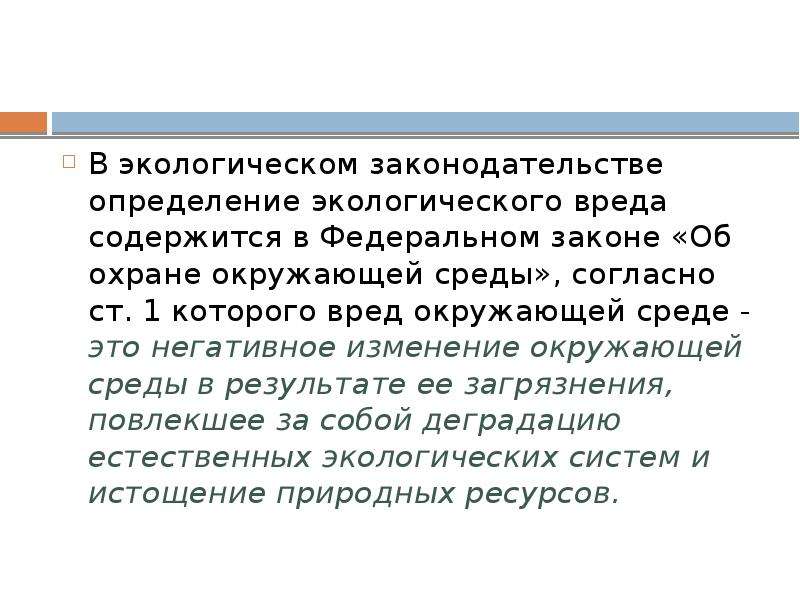 В экологическом законодательстве определение экологического вреда содержится в Федеральном законе «Об охране окружающей среды», согласно ст. 1 которого вред окружающей среде - это негативное изменение окружающей среды в результате ее загрязнения, повлекшее за собой деградацию естественных экологических систем и истощение природных ресурсов.